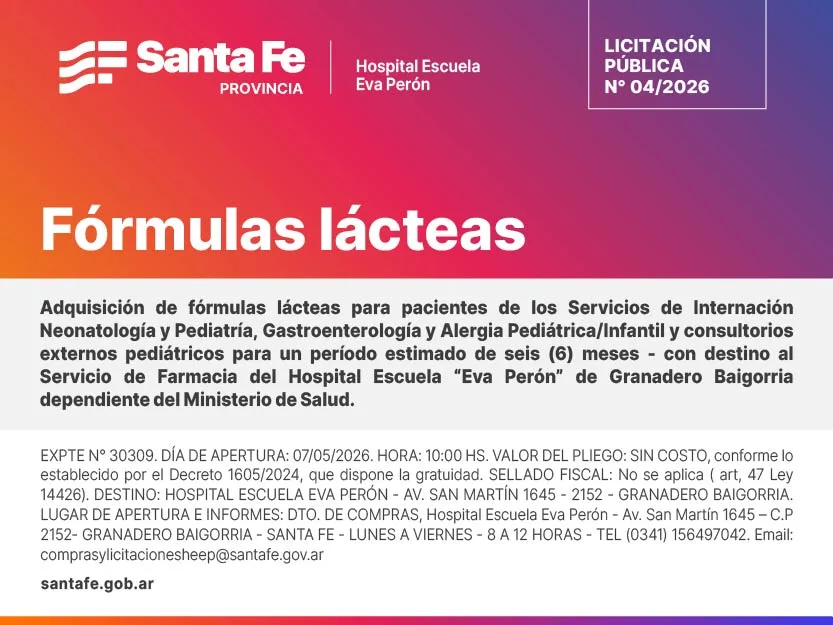 Santa Fe
PROVINCIA

Hospital Escuela
Eva Perón

LICITACIÓN
PÚBLICA
N° 04/2026

Fórmulas lácteas

Adquisición de fórmulas lácteas para pacientes de los Servicios de Internación Neonatología y Pediatría, Gastroenterología y Alergia Pediátrica/Infantil y consultorios externos pediátricos para un período estimado de seis (6) meses - con destino al Servicio de Farmacia del Hospital Escuela "Eva Perón" de Granadero Baigorria dependiente del Ministerio de Salud.

EXPTE N° 30309. DÍA DE APERTURA: 07/05/2026. HORA: 10:00 HS. VALOR DEL PLIEGO: SIN COSTO, conforme lo establecido por el Decreto 1605/2024, que dispone la gratuidad. SELLADO FISCAL: No se aplica ( art, 47 Ley 14426). DESTINO: HOSPITAL ESCUELA EVA PERÓN - AV. SAN MARTÍN 1645 - 2152 - GRANADERO BAIGORRIA. LUGAR DE APERTURA E INFORMES: DTO. DE COMPRAS, Hospital Escuela Eva Perón - Av. San Martín 1645 – C.P 2152- GRANADERO BAIGORRIA - SANTA FE - LUNES A VIERNES - 8 A 12 HORAS - TEL (0341) 156497042. Email: comprasylicitacionesheep@santafe.gov.ar

santafe.gob.ar